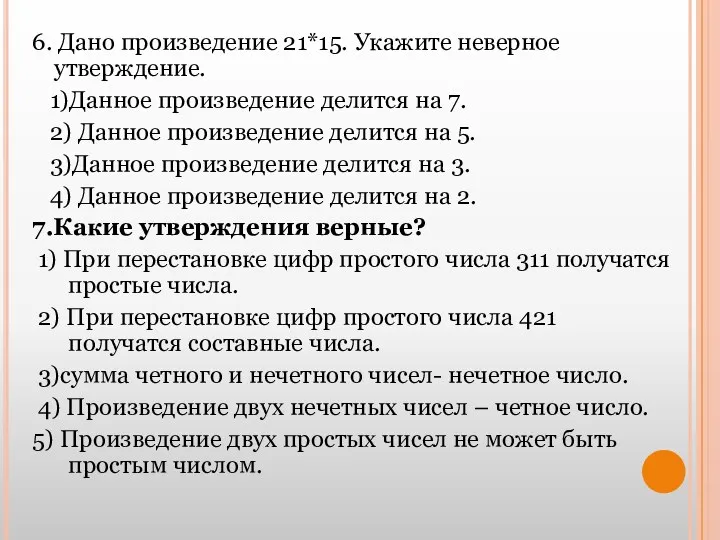 6. Дано произведение 21*15. Укажите неверное утверждение.

1)Данное произведение делится на 7.

2) Данное произведение делится на 5.

3)Данное произведение делится на 3.

4) Данное произведение делится на 2.

7.Какие утверждения верные?

1) При перестановке цифр простого числа 311 получатся простые числа.

2) При перестановке цифр простого числа 421 получатся составные числа.

3)сумма четного и нечетного чисел- нечетное число.

4) Произведение двух нечетных чисел – четное число.

5) Произведение двух простых чисел не может быть простым числом.